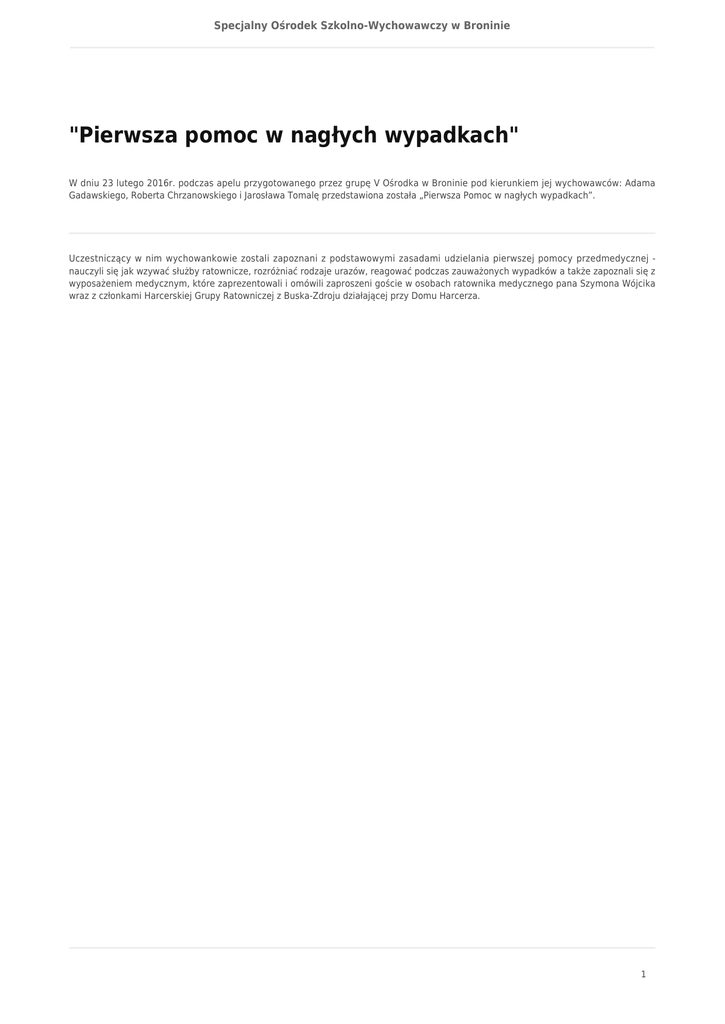 Specjalny Ośrodek Szkolno-Wychowawczy w Broninie

"Pierwsza pomoc w nagłych wypadkach"

W dniu 23 lutego 2016r. podczas apelu przygotowanego przez grupę V Ośrodka w Broninie pod kierunkiem jej wychowawców: Adama Gadawskiego, Roberta Chrzanowskiego i Jarosława Tomalę przedstawiona została „Pierwsza Pomoc w nagłych wypadkach".

Uczestniczący w nim wychowankowie zostali zapoznani z podstawowymi zasadami udzielania pierwszej pomocy przedmedycznej - nauczyli się jak wzywać służby ratownicze, rozróżniać rodzaje urazów, reagować podczas zauważonych wypadków a także zapoznali się z wyposażeniem medycznym, które zaprezentowali i omówili zaproszeni goście w osobach ratownika medycznego pana Szymona Wójcika wraz z członkami Harcerskiej Grupy Ratowniczej z Buska-Zdroju działającej przy Domu Harcerza.

1